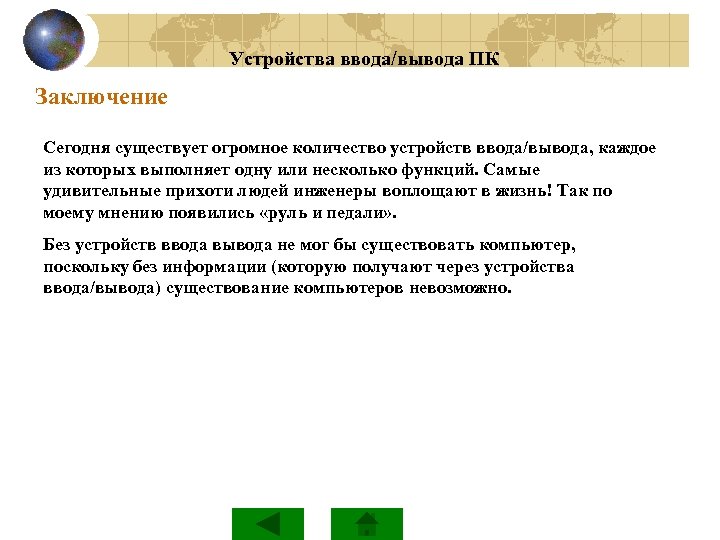 Устройства ввода/вывода ПК

Заключение

Сегодня существует огромное количество устройств ввода/вывода, каждое из которых выполняет одну или несколько функций. Самые удивительные прихоти людей инженеры воплощают в жизнь! Так по моему мнению появились «руль и педали».

Без устройств ввода вывода не мог бы существовать компьютер, поскольку без информации (которую получают через устройства ввода/вывода) существование компьютеров невозможно.